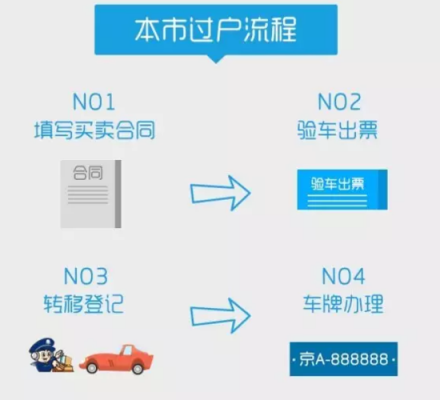 本市过户流程

NO1
填写买卖合同

合同

NO2
验车出票

验车出票

NO3
转移登记

NO4
车牌办理

·京A-888888·